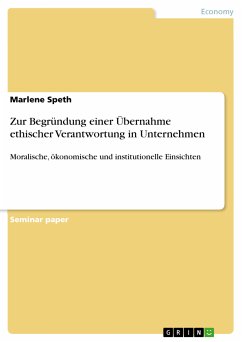 Economy

Marlene Speth

Zur Begründung einer Übernahme ethischer Verantwortung in Unternehmen

Moralische, ökonomische und institutionelle Einsichten

Seminar paper

GRIN